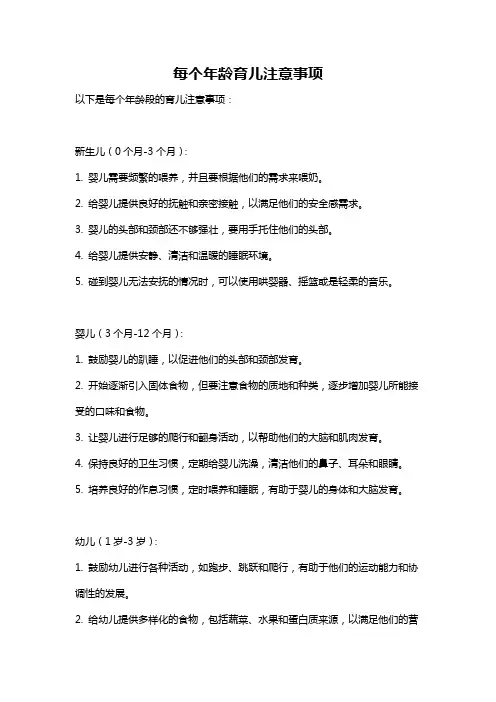 每个年龄育儿注意事项

以下是每个年龄段的育儿注意事项：

新生儿（0个月-3个月）：

1. 婴儿需要频繁的喂养，并且要根据他们的需求来喂奶。

2. 给婴儿提供良好的抚触和亲密接触，以满足他们的安全感需求。

3. 婴儿的头部和颈部还不够强壮，要用手托住他们的头部。

4. 给婴儿提供安静、清洁和温暖的睡眠环境。

5. 碰到婴儿无法安抚的情况时，可以使用哄婴器、摇篮或是轻柔的音乐。

婴儿（3个月-12个月）：

1. 鼓励婴儿的趴睡，以促进他们的头部和颈部发育。

2. 开始逐渐引入固体食物，但要注意食物的质地和种类，逐步增加婴儿所能接受的口味和食物。

3. 让婴儿进行足够的爬行和翻身活动，以帮助他们的大脑和肌肉发育。

4. 保持良好的卫生习惯，定期给婴儿洗澡，清洁他们的鼻子、耳朵和眼睛。

5. 培养良好的作息习惯，定时喂养和睡眠，有助于婴儿的身体和大脑发育。

幼儿（1岁-3岁）：

1. 鼓励幼儿进行各种活动，如跑步、跳跃和爬行，有助于他们的运动能力和协调性的发展。

2. 给幼儿提供多样化的食物，包括蔬菜、水果和蛋白质来源，以满足他们的营